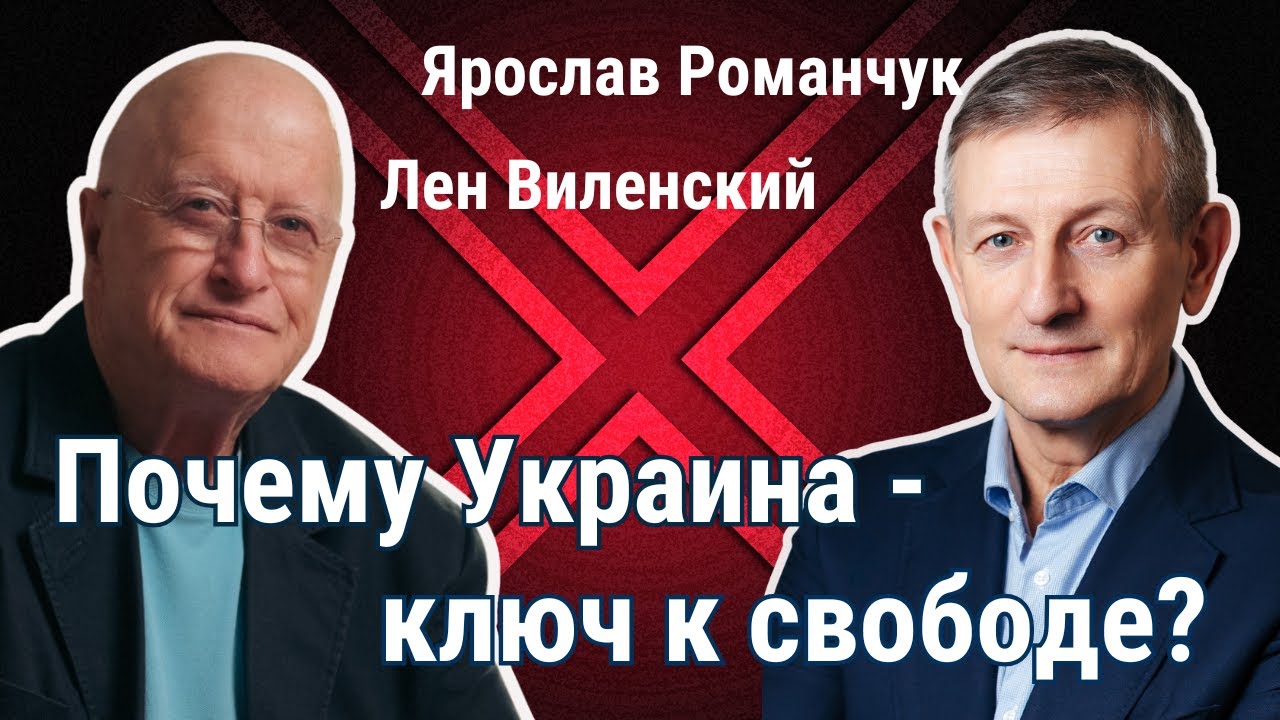 Ярослав Романчук

Лен Виленский

Почему Украина - ключ к свободе?